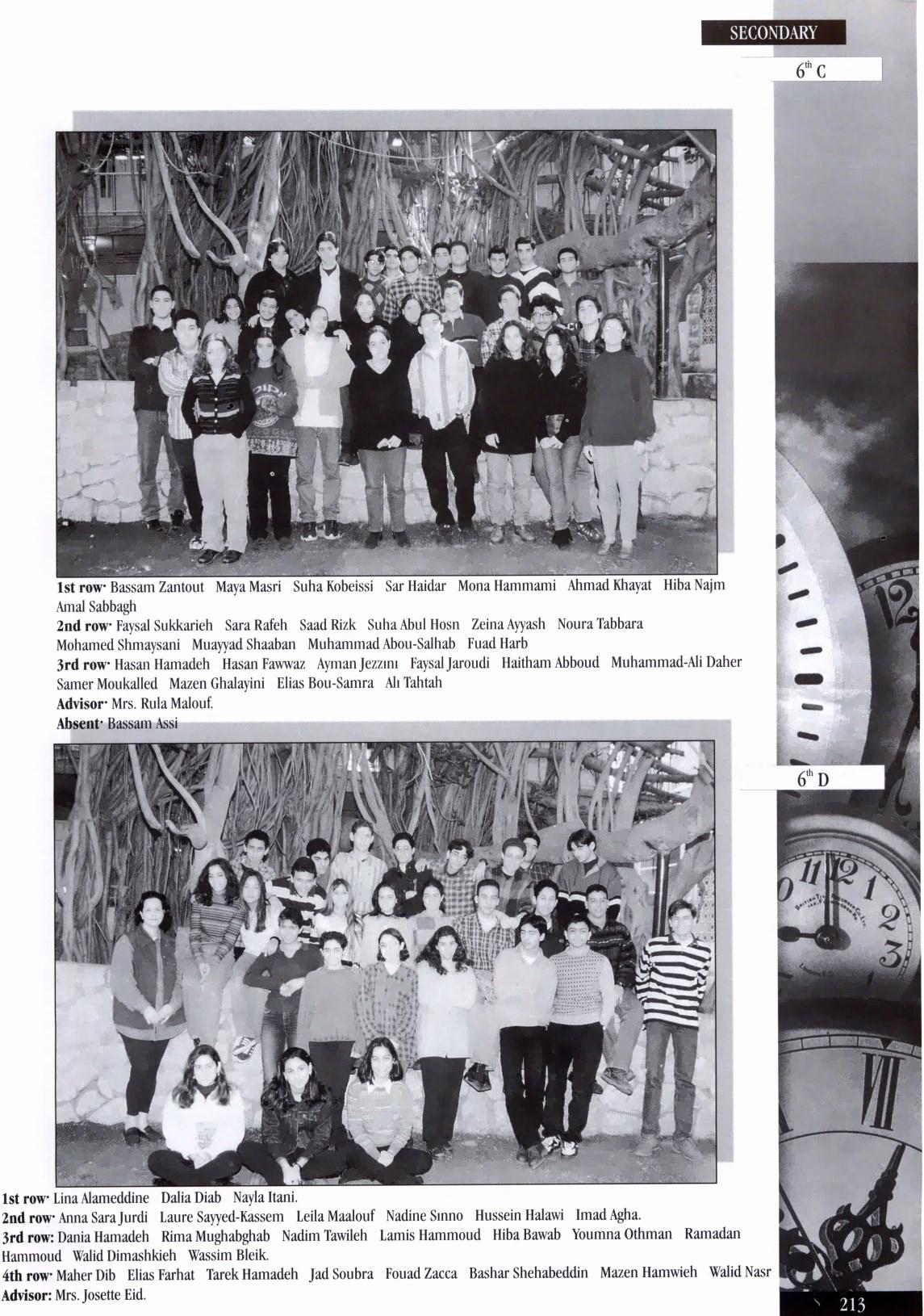 SECONDARY

$6^{th}$ C

1st row· Bassam Zantout Maya Masri Suha Kobeissi Sar Haidar Mona Hammami Ahmad Khayat Hiba Najm Amal Sabbagh
2nd row· Faysal Sukkarieh Sara Rafeh Saad Rizk Suha Abul Hosn Zeina Ayyash Noura Tabbara Mohamed Shmaysani Muayyad Shaaban Muhammad Abou-Salhab Fuad Harb
3rd row· Hasan Hamadeh Hasan Fawwaz Ayman Jezzını Faysal Jaroudi Haitham Abboud Muhammad-Ali Daher Samer Moukalled Mazen Ghalayini Elias Bou-Samra Alı Tahtah
Advisor· Mrs. Rula Malouf.
Absent· Bassam Assi

$6^{th}$ D

1st row· Lina Alameddine Dalia Diab Nayla Itani.
2nd row· Anna Sara Jurdi Laure Sayyed-Kassem Leila Maalouf Nadine Sınno Hussein Halawi Imad Agha.
3rd row: Dania Hamadeh Rima Mughabghab Nadim Tawileh Lamis Hammoud Hiba Bawab Youmna Othman Ramadan Hammoud Walid Dimashkieh Wassim Bleik.
4th row· Maher Dib Elias Farhat Tarek Hamadeh Jad Soubra Fouad Zacca Bashar Shehabeddin Mazen Hamwieh Walid Nasr
Advisor: Mrs. Josette Eid.

213